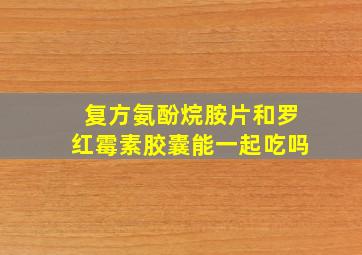 复方氨酚烷胺片和罗红霉素胶囊能一起吃吗